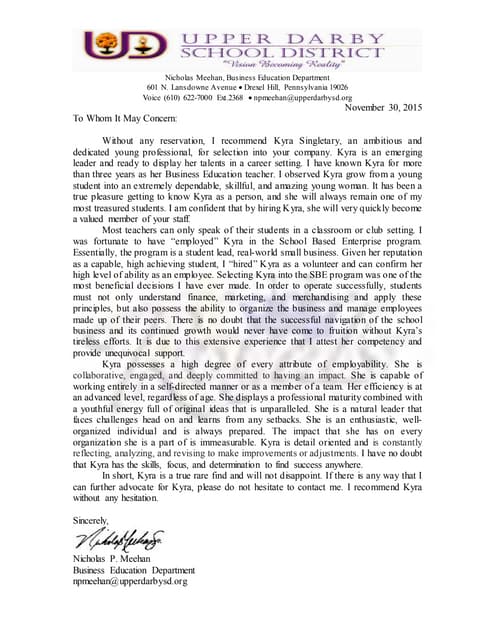 UD UPPER DARBY SCHOOL DISTRICT
"Vision Becoming Reality"

Nicholas Meehan, Business Education Department
601 N. Lansdowne Avenue • Drexel Hill, Pennsylvania 19026
Voice (610) 622-7000 Ext.2368 • npmeehan@upperdarbysd.org

November 30, 2015

To Whom It May Concern:

Without any reservation, I recommend Kyra Singletary, an ambitious and dedicated young professional, for selection into your company. Kyra is an emerging leader and ready to display her talents in a career setting. I have known Kyra for more than three years as her Business Education teacher. I observed Kyra grow from a young student into an extremely dependable, skillful, and amazing young woman. It has been a true pleasure getting to know Kyra as a person, and she will always remain one of my most treasured students. I am confident that by hiring Kyra, she will very quickly become a valued member of your staff.

Most teachers can only speak of their students in a classroom or club setting. I was fortunate to have "employed" Kyra in the School Based Enterprise program. Essentially, the program is a student lead, real-world small business. Given her reputation as a capable, high achieving student, I "hired" Kyra as a volunteer and can confirm her high level of ability as an employee. Selecting Kyra into the SBE program was one of the most beneficial decisions I have ever made. In order to operate successfully, students must not only understand finance, marketing, and merchandising and apply these principles, but also possess the ability to organize the business and manage employees made up of their peers. There is no doubt that the successful navigation of the school business and its continued growth would never have come to fruition without Kyra's tireless efforts. It is due to this extensive experience that I attest her competency and provide unequivocal support.

Kyra possesses a high degree of every attribute of employability. She is collaborative, engaged, and deeply committed to having an impact. She is capable of working entirely in a self-directed manner or as a member of a team. Her efficiency is at an advanced level, regardless of age. She displays a professional maturity combined with a youthful energy full of original ideas that is unparalleled. She is a natural leader that faces challenges head on and learns from any setbacks. She is an enthusiastic, well-organized individual and is always prepared. The impact that she has on every organization she is a part of is immeasurable. Kyra is detail oriented and is constantly reflecting, analyzing, and revising to make improvements or adjustments. I have no doubt that Kyra has the skills, focus, and determination to find success anywhere.

In short, Kyra is a true rare find and will not disappoint. If there is any way that I can further advocate for Kyra, please do not hesitate to contact me. I recommend Kyra without any hesitation.

Sincerely,

Nicholas P. Meehan

Nicholas P. Meehan
Business Education Department
npmeehan@upperdarbysd.org